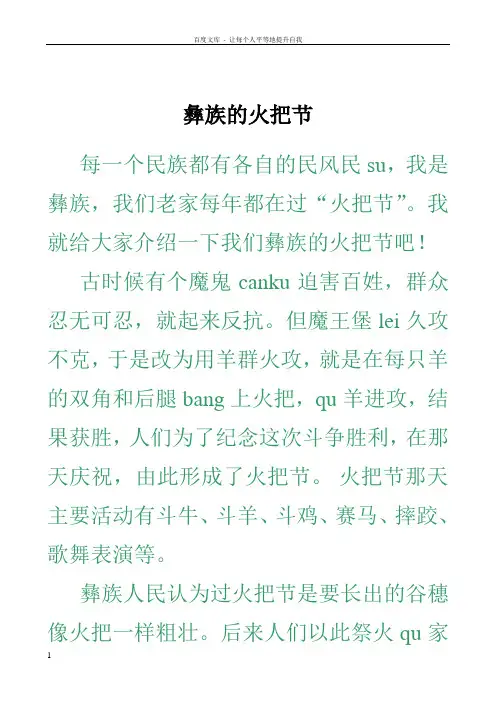 百度文库 - 让每个人平等地提升自我

彝族的火把节

每一个民族都有各自的民风民 su，我是彝族，我们老家每年都在过“火把节”。我就给大家介绍一下我们彝族的火把节吧！

古时候有个魔鬼 canku 迫害百姓，群众忍无可忍，就起来反抗。但魔王堡 lei 久攻不克，于是改为用羊群火攻，就是在每只羊的双角和后腿 bang 上火把，qu 羊进攻，结果获胜，人们为了纪念这次斗争胜利，在那天庆祝，由此形成了火把节。 火把节那天主要活动有斗牛、斗羊、斗鸡、赛马、摔跤、歌舞表演等。

彝族人民认为过火把节是要长出的谷穗像火把一样粗壮。后来人们以此祭火 qu 家

1